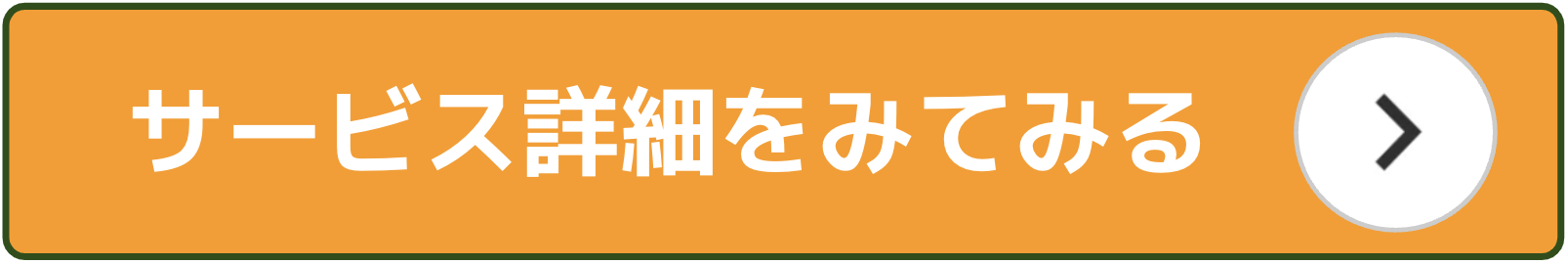 サービス詳細をみてみる